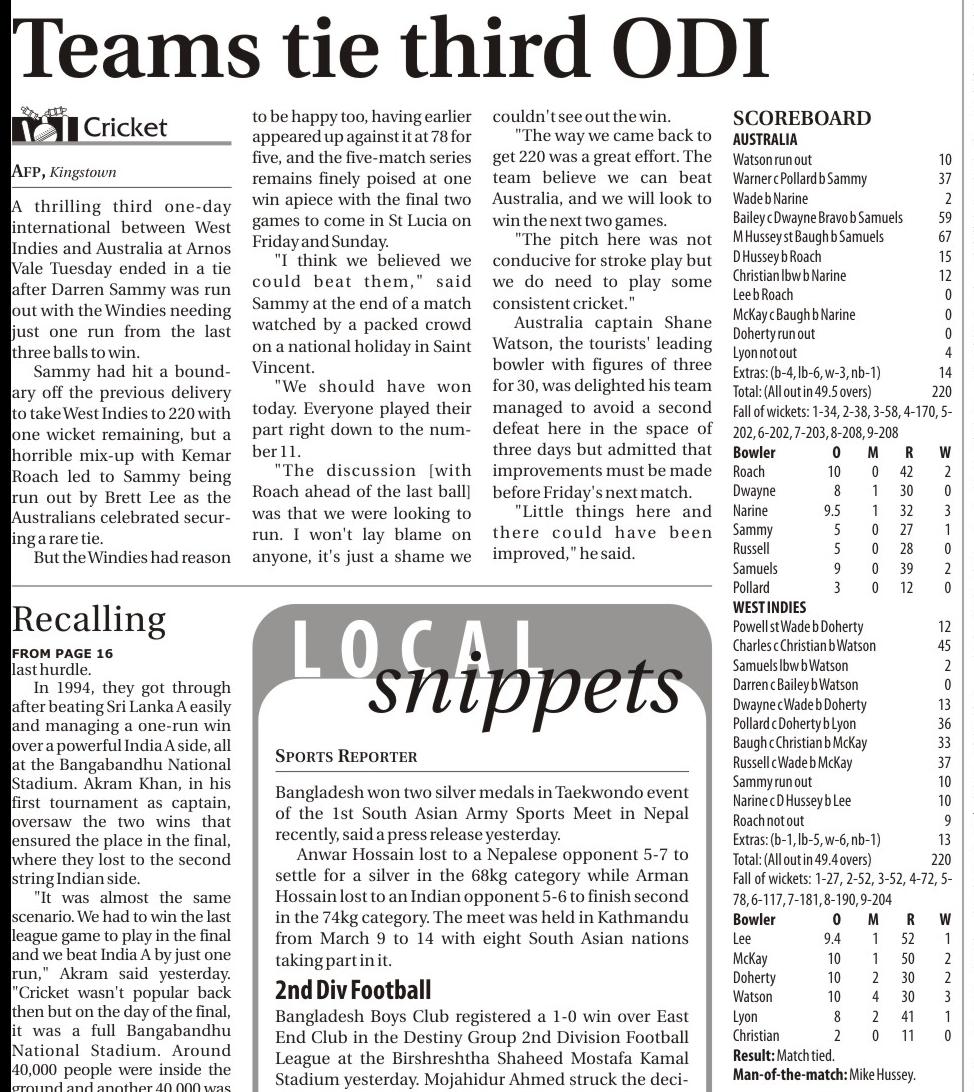 Teams tie third ODI

Cricket

AFP, Kingstown

A thrilling third one-day international between West Indies and Australia at Arnos Vale Tuesday ended in a tie after Darren Sammy was run out with the Windies needing just one run from the last three balls to win.

Sammy had hit a boundary off the previous delivery to take West Indies to 220 with one wicket remaining, but a horrible mix-up with Kemar Roach led to Sammy being run out by Brett Lee as the Australians celebrated securing a rare tie.

But the Windies had reason to be happy too, having earlier appeared up against it at 78 for five, and the five-match series remains finely poised at one win apiece with the final two games to come in St Lucia on Friday and Sunday.

"I think we believed we could beat them," said Sammy at the end of a match watched by a packed crowd on a national holiday in Saint Vincent.

"We should have won today. Everyone played their part right down to the number 11.

"The discussion [with Roach ahead of the last ball] was that we were looking to run. I won't lay blame on anyone, it's just a shame we couldn't see out the win.

"The way we came back to get 220 was a great effort. The team believe we can beat Australia, and we will look to win the next two games.

"The pitch here was not conducive for stroke play but we do need to play some consistent cricket."

Australia captain Shane Watson, the tourists' leading bowler with figures of three for 30, was delighted his team managed to avoid a second defeat here in the space of three days but admitted that improvements must be made before Friday's next match.

"Little things here and there could have been improved," he said.

SCOREBOARD
AUSTRALIA
| | |
|---|---|
| Watson run out | 10 |
| Warner c Pollard b Sammy | 37 |
| Wade b Narine | 2 |
| Bailey c Dwayne Bravo b Samuels | 59 |
| M Hussey st Baugh b Samuels | 67 |
| D Hussey b Roach | 15 |
| Christian lbw b Narine | 12 |
| Lee b Roach | 0 |
| McKay c Baugh b Narine | 0 |
| Doherty run out | 0 |
| Lyon not out | 4 |
| Extras: (b-4, lb-6, w-3, nb-1) | 14 |
| Total: (All out in 49.5 overs) | 220 |

Fall of wickets: 1-34, 2-38, 3-58, 4-170, 5-202, 6-202, 7-203, 8-208, 9-208

| Bowler | O | M | R | W |
|---|---|---|---|---|
| Roach | 10 | 0 | 42 | 2 |
| Dwayne | 8 | 1 | 30 | 0 |
| Narine | 9.5 | 1 | 32 | 3 |
| Sammy | 5 | 0 | 27 | 1 |
| Russell | 5 | 0 | 28 | 0 |
| Samuels | 9 | 0 | 39 | 2 |
| Pollard | 3 | 0 | 12 | 0 |

WEST INDIES
| | |
|---|---|
| Powell st Wade b Doherty | 12 |
| Charles c Christian b Watson | 45 |
| Samuels lbw b Watson | 2 |
| Darren c Bailey b Watson | 0 |
| Dwayne c Wade b Doherty | 13 |
| Pollard c Doherty b Lyon | 36 |
| Baugh c Christian b McKay | 33 |
| Russell c Wade b McKay | 37 |
| Sammy run out | 10 |
| Narine c D Hussey b Lee | 10 |
| Roach not out | 9 |
| Extras: (b-1, lb-5, w-6, nb-1) | 13 |
| Total: (All out in 49.4 overs) | 220 |

Fall of wickets: 1-27, 2-52, 3-52, 4-72, 5-78, 6-117, 7-181, 8-190, 9-204

| Bowler | O | M | R | W |
|---|---|---|---|---|
| Lee | 9.4 | 1 | 52 | 1 |
| McKay | 10 | 1 | 50 | 2 |
| Doherty | 10 | 2 | 30 | 2 |
| Watson | 10 | 4 | 30 | 3 |
| Lyon | 8 | 2 | 41 | 1 |
| Christian | 2 | 0 | 11 | 0 |

Result: Match tied.
Man-of-the-match: Mike Hussey.

Recalling

FROM PAGE 16
last hurdle.

In 1994, they got through after beating Sri Lanka A easily and managing a one-run win over a powerful India A side, all at the Bangabandhu National Stadium. Akram Khan, in his first tournament as captain, oversaw the two wins that ensured the place in the final, where they lost to the second string Indian side.

"It was almost the same scenario. We had to win the last league game to play in the final and we beat India A by just one run," Akram said yesterday. "Cricket wasn't popular back then but on the day of the final, it was a full Bangabandhu National Stadium. Around 40,000 people were inside the ground and another 40,000 was

LOCAL snippets

SPORTS REPORTER

Bangladesh won two silver medals in Taekwondo event of the 1st South Asian Army Sports Meet in Nepal recently, said a press release yesterday.

Anwar Hossain lost to a Nepalese opponent 5-7 to settle for a silver in the 68kg category while Arman Hossain lost to an Indian opponent 5-6 to finish second in the 74kg category. The meet was held in Kathmandu from March 9 to 14 with eight South Asian nations taking part in it.

2nd Div Football

Bangladesh Boys Club registered a 1-0 win over East End Club in the Destiny Group 2nd Division Football League at the Birshreshtha Shaheed Mostafa Kamal Stadium yesterday. Mojahidur Ahmed struck the deci-